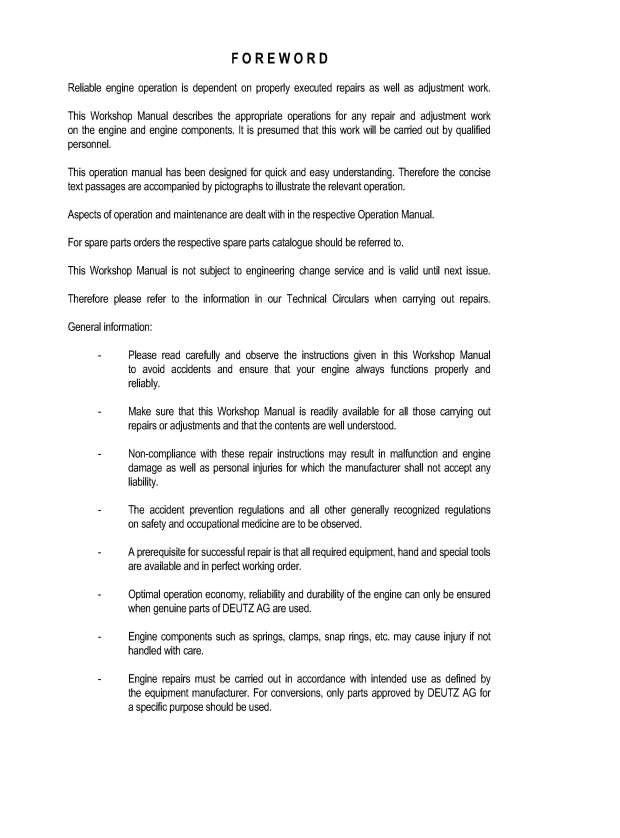 F O R E W O R D

Reliable engine operation is dependent on properly executed repairs as well as adjustment work.

This Workshop Manual describes the appropriate operations for any repair and adjustment work on the engine and engine components. It is presumed that this work will be carried out by qualified personnel.

This operation manual has been designed for quick and easy understanding. Therefore the concise text passages are accompanied by pictographs to illustrate the relevant operation.

Aspects of operation and maintenance are dealt with in the respective Operation Manual.

For spare parts orders the respective spare parts catalogue should be referred to.

This Workshop Manual is not subject to engineering change service and is valid until next issue.

Therefore please refer to the information in our Technical Circulars when carrying out repairs.

General information:

- Please read carefully and observe the instructions given in this Workshop Manual to avoid accidents and ensure that your engine always functions properly and reliably.

- Make sure that this Workshop Manual is readily available for all those carrying out repairs or adjustments and that the contents are well understood.

- Non-compliance with these repair instructions may result in malfunction and engine damage as well as personal injuries for which the manufacturer shall not accept any liability.

- The accident prevention regulations and all other generally recognized regulations on safety and occupational medicine are to be observed.

- A prerequisite for successful repair is that all required equipment, hand and special tools are available and in perfect working order.

- Optimal operation economy, reliability and durability of the engine can only be ensured when genuine parts of DEUTZ AG are used.

- Engine components such as springs, clamps, snap rings, etc. may cause injury if not handled with care.

- Engine repairs must be carried out in accordance with intended use as defined by the equipment manufacturer. For conversions, only parts approved by DEUTZ AG for a specific purpose should be used.